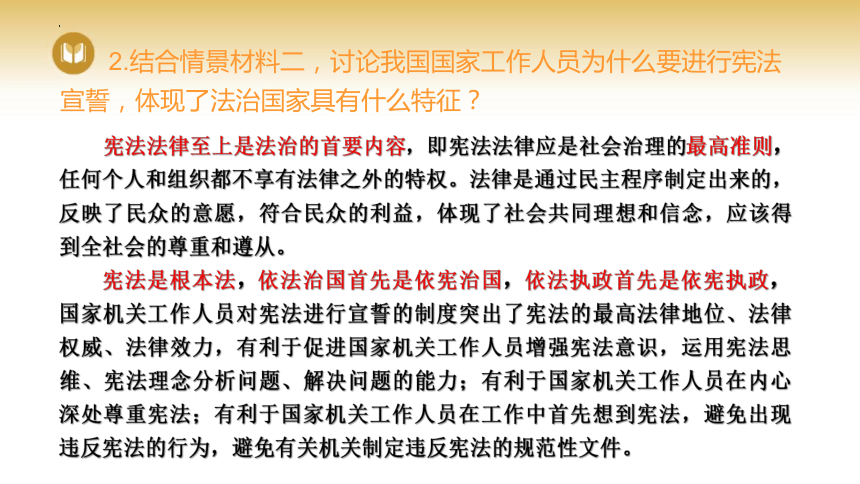 2.结合情景材料二，讨论我国国家工作人员为什么要进行宪法宣誓，体现了法治国家具有什么特征？

宪法法律至上是法治的首要内容，即宪法法律应是社会治理的最高准则，任何个人和组织都不享有法律之外的特权。法律是通过民主程序制定出来的，反映了民众的意愿，符合民众的利益，体现了社会共同理想和信念，应该得到全社会的尊重和遵从。

宪法是根本法，依法治国首先是依宪治国，依法执政首先是依宪执政，国家机关工作人员对宪法进行宣誓的制度突出了宪法的最高法律地位、法律权威、法律效力，有利于促进国家机关工作人员增强宪法意识，运用宪法思维、宪法理念分析问题、解决问题的能力；有利于国家机关工作人员在内心深处尊重宪法；有利于国家机关工作人员在工作中首先想到宪法，避免出现违反宪法的行为，避免有关机关制定违反宪法的规范性文件。